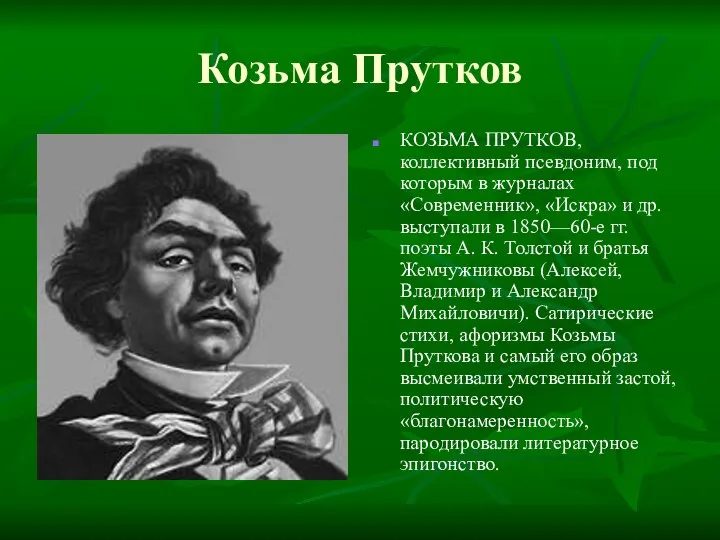 Козьма Прутков

КОЗЬМА ПРУТКОВ, коллективный псевдоним, под которым в журналах «Современник», «Искра» и др. выступали в 1850—60-е гг. поэты А. К. Толстой и братья Жемчужниковы (Алексей, Владимир и Александр Михайловичи). Сатирические стихи, афоризмы Козьмы Пруткова и самый его образ высмеивали умственный застой, политическую «благонамеренность», пародировали литературное эпигонство.